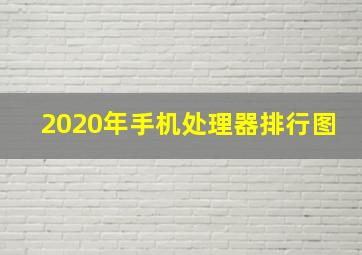 2020年手机处理器排行图